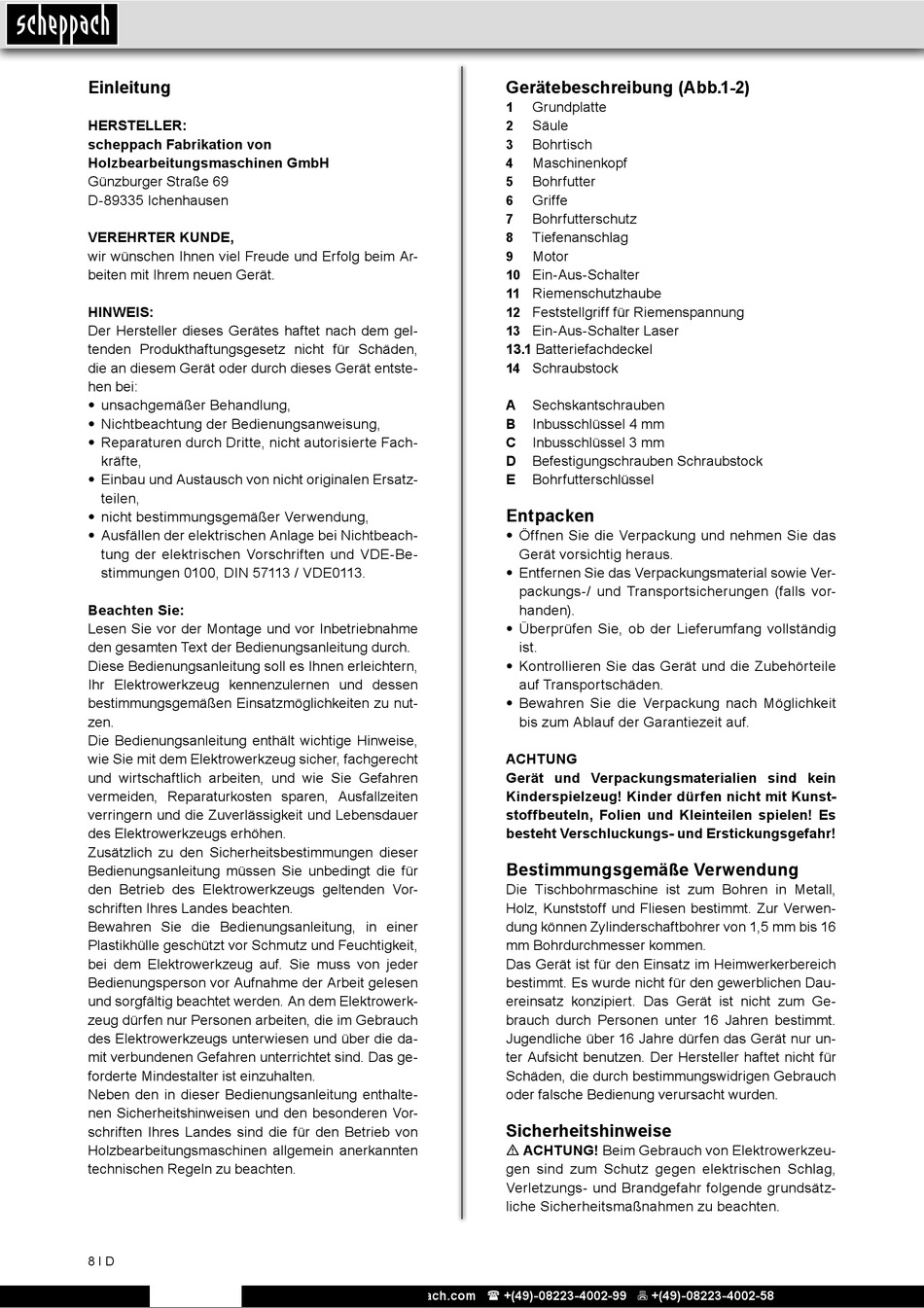 scheppach

Einleitung

HERSTELLER:
scheppach Fabrikation von Holzbearbeitungsmaschinen GmbH
Günzburger Straße 69
D-89335 Ichenhausen

VEREHRTER KUNDE,
wir wünschen Ihnen viel Freude und Erfolg beim Arbeiten mit Ihrem neuen Gerät.

HINWEIS:
Der Hersteller dieses Gerätes haftet nach dem geltenden Produkthaftungsgesetz nicht für Schäden, die an diesem Gerät oder durch dieses Gerät entstehen bei:
• unsachgemäßer Behandlung,
• Nichtbeachtung der Bedienungsanweisung,
• Reparaturen durch Dritte, nicht autorisierte Fachkräfte,
• Einbau und Austausch von nicht originalen Ersatzteilen,
• nicht bestimmungsgemäßer Verwendung,
• Ausfällen der elektrischen Anlage bei Nichtbeachtung der elektrischen Vorschriften und VDE-Bestimmungen 0100, DIN 57113 / VDE0113.

Beachten Sie:
Lesen Sie vor der Montage und vor Inbetriebnahme den gesamten Text der Bedienungsanleitung durch.
Diese Bedienungsanleitung soll es Ihnen erleichtern, Ihr Elektrowerkzeug kennenzulernen und dessen bestimmungsgemäßen Einsatzmöglichkeiten zu nutzen.
Die Bedienungsanleitung enthält wichtige Hinweise, wie Sie mit dem Elektrowerkzeug sicher, fachgerecht und wirtschaftlich arbeiten, und wie Sie Gefahren vermeiden, Reparaturkosten sparen, Ausfallzeiten verringern und die Zuverlässigkeit und Lebensdauer des Elektrowerkzeugs erhöhen.
Zusätzlich zu den Sicherheitsbestimmungen dieser Bedienungsanleitung müssen Sie unbedingt die für den Betrieb des Elektrowerkzeugs geltenden Vorschriften Ihres Landes beachten.
Bewahren Sie die Bedienungsanleitung, in einer Plastikhülle geschützt vor Schmutz und Feuchtigkeit, bei dem Elektrowerkzeug auf. Sie muss von jeder Bedienungsperson vor Aufnahme der Arbeit gelesen und sorgfältig beachtet werden. An dem Elektrowerkzeug dürfen nur Personen arbeiten, die im Gebrauch des Elektrowerkzeugs unterwiesen und über die damit verbundenen Gefahren unterrichtet sind. Das geforderte Mindestalter ist einzuhalten.
Neben den in dieser Bedienungsanleitung enthaltenen Sicherheitshinweisen und den besonderen Vorschriften Ihres Landes sind die für den Betrieb von Holzbearbeitungsmaschinen allgemein anerkannten technischen Regeln zu beachten.

Gerätebeschreibung (Abb.1-2)
1 Grundplatte
2 Säule
3 Bohrtisch
4 Maschinenkopf
5 Bohrfutter
6 Griffe
7 Bohrfutterschutz
8 Tiefenanschlag
9 Motor
10 Ein-Aus-Schalter
11 Riemenschutzhaube
12 Feststellgriff für Riemenspannung
13 Ein-Aus-Schalter Laser
13.1 Batteriefachdeckel
14 Schraubstock

A Sechskantschrauben
B Inbusschlüssel 4 mm
C Inbusschlüssel 3 mm
D Befestigungschrauben Schraubstock
E Bohrfutterschlüssel

Entpacken
• Öffnen Sie die Verpackung und nehmen Sie das Gerät vorsichtig heraus.
• Entfernen Sie das Verpackungsmaterial sowie Verpackungs-/ und Transportsicherungen (falls vorhanden).
• Überprüfen Sie, ob der Lieferumfang vollständig ist.
• Kontrollieren Sie das Gerät und die Zubehörteile auf Transportschäden.
• Bewahren Sie die Verpackung nach Möglichkeit bis zum Ablauf der Garantiezeit auf.

ACHTUNG
Gerät und Verpackungsmaterialien sind kein Kinderspielzeug! Kinder dürfen nicht mit Kunststoffbeuteln, Folien und Kleinteilen spielen! Es besteht Verschluckungs- und Erstickungsgefahr!

Bestimmungsgemäße Verwendung
Die Tischbohrmaschine ist zum Bohren in Metall, Holz, Kunststoff und Fliesen bestimmt. Zur Verwendung können Zylinderschaftbohrer von 1,5 mm bis 16 mm Bohrdurchmesser kommen.
Das Gerät ist für den Einsatz im Heimwerkerbereich bestimmt. Es wurde nicht für den gewerblichen Dauereinsatz konzipiert. Das Gerät ist nicht zum Gebrauch durch Personen unter 16 Jahren bestimmt. Jugendliche über 16 Jahre dürfen das Gerät nur unter Aufsicht benutzen. Der Hersteller haftet nicht für Schäden, die durch bestimmungswidrigen Gebrauch oder falsche Bedienung verursacht wurden.

Sicherheitshinweise
⚠ ACHTUNG! Beim Gebrauch von Elektrowerkzeugen sind zum Schutz gegen elektrischen Schlag, Verletzungs- und Brandgefahr folgende grundsätzliche Sicherheitsmaßnahmen zu beachten.

8 I D

ach.com ☎ +(49)-08223-4002-99 +(49)-08223-4002-58